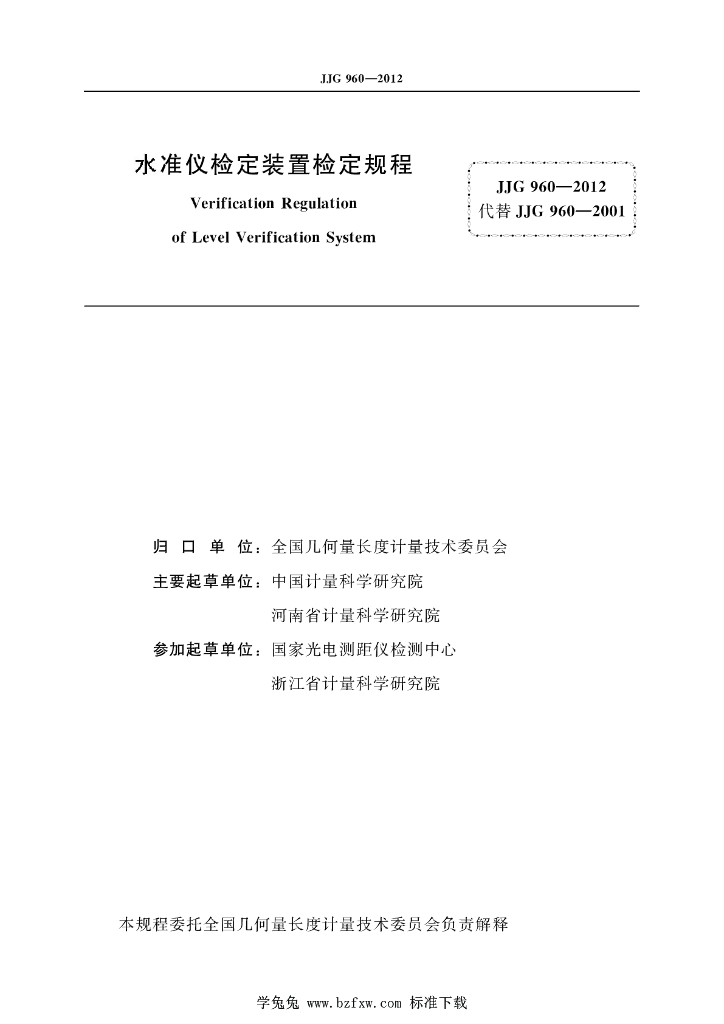 JJG 960—2012

水准仪检定装置检定规程

Verification Regulation

of Level Verification System

JJG 960—2012
代替 JJG 960—2001

归 口 单 位：全国几何量长度计量技术委员会

主要起草单位：中国计量科学研究院

河南省计量科学研究院

参加起草单位：国家光电测距仪检测中心

浙江省计量科学研究院

本规程委托全国几何量长度计量技术委员会负责解释

学兔兔 www.bzfxw.com 标准下载